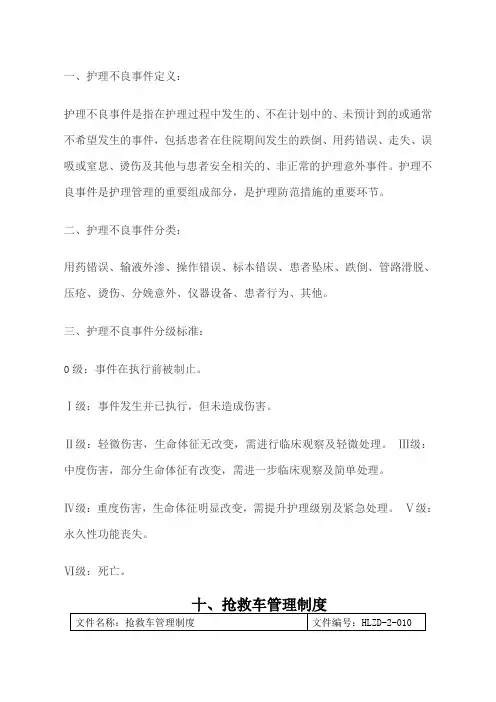 一、护理不良事件定义：

护理不良事件是指在护理过程中发生的、不在计划中的、未预计到的或通常不希望发生的事件，包括患者在住院期间发生的跌倒、用药错误、走失、误吸或窒息、烫伤及其他与患者安全相关的、非正常的护理意外事件。护理不良事件是护理管理的重要组成部分，是护理防范措施的重要环节。

二、护理不良事件分类：

用药错误、输液外渗、操作错误、标本错误、患者坠床、跌倒、管路滑脱、压疮、烫伤、分娩意外、仪器设备、患者行为、其他。

三、护理不良事件分级标准：

0级：事件在执行前被制止。

Ⅰ级：事件发生并已执行，但未造成伤害。

Ⅱ级：轻微伤害，生命体征无改变，需进行临床观察及轻微处理。 Ⅲ级：中度伤害，部分生命体征有改变，需进一步临床观察及简单处理。

Ⅳ级：重度伤害，生命体征明显改变，需提升护理级别及紧急处理。 Ⅴ级：永久性功能丧失。

Ⅵ级：死亡。

十、抢救车管理制度

| 文件名称：抢救车管理制度 | 文件编号：HLZD-2-010 |
|---|---|